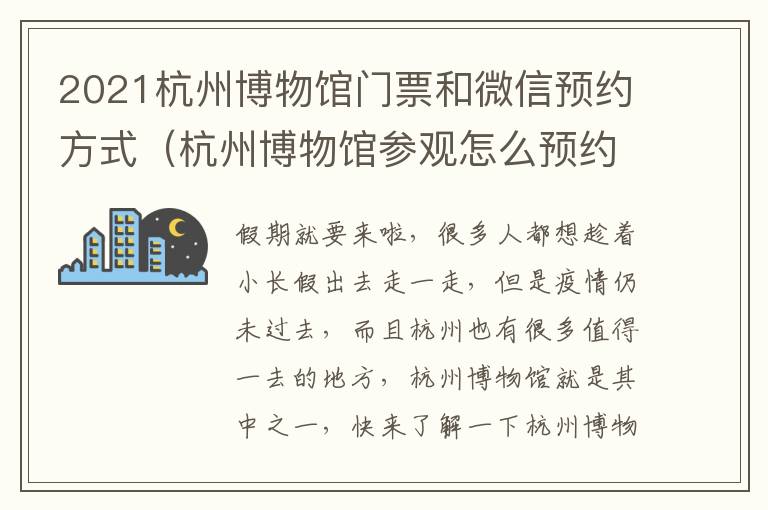 2021杭州博物馆门票和微信预约方式（杭州博物馆参观怎么预约

假期就要来啦，很多人都想趁着小长假出去走一走，但是疫情仍未过去，而且杭州也有很多值得一去的地方，杭州博物馆就是其中之一，快来了解一下杭州博物